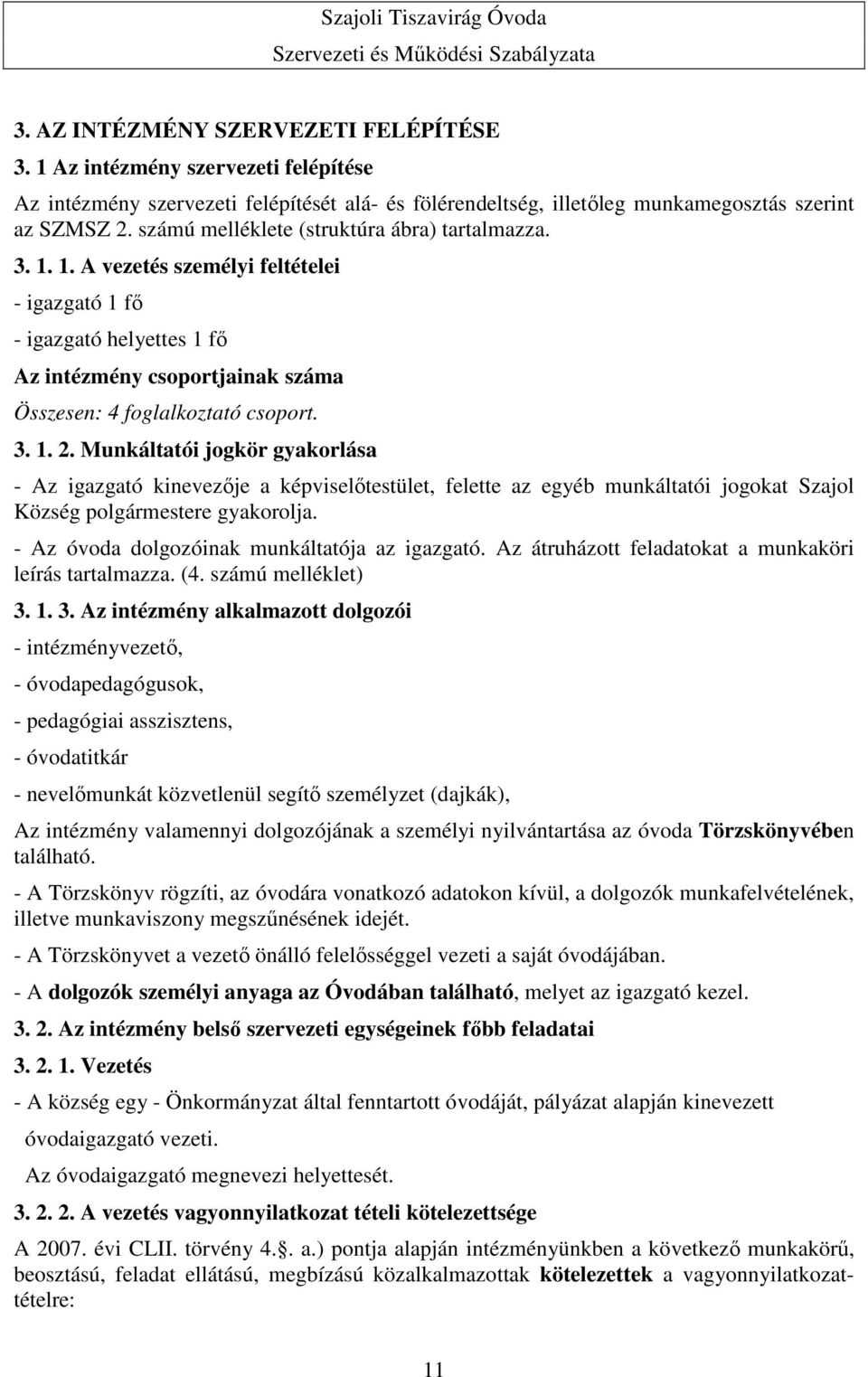 Szajoli Tiszavirág Óvoda
Szervezeti és Működési Szabályzata

3. AZ INTÉZMÉNY SZERVEZETI FELÉPÍTÉSE

3. 1 Az intézmény szervezeti felépítése

Az intézmény szervezeti felépítését alá- és fölérendeltség, illetőleg munkamegosztás szerint az SZMSZ 2. számú melléklete (struktúra ábra) tartalmazza.

3. 1. 1. A vezetés személyi feltételei

- igazgató 1 fő

- igazgató helyettes 1 fő

Az intézmény csoportjainak száma

Összesen: 4 foglalkoztató csoport.

3. 1. 2. Munkáltatói jogkör gyakorlása

- Az igazgató kinevezője a képviselőtestület, felette az egyéb munkáltatói jogokat Szajol Község polgármestere gyakorolja.

- Az óvoda dolgozóinak munkáltatója az igazgató. Az átruházott feladatokat a munkaköri leírás tartalmazza. (4. számú melléklet)

3. 1. 3. Az intézmény alkalmazott dolgozói

- intézményvezető,

- óvodapedagógusok,

- pedagógiai asszisztens,

- óvodatitkár

- nevelőmunkát közvetlenül segítő személyzet (dajkák),

Az intézmény valamennyi dolgozójának a személyi nyilvántartása az óvoda Törzskönyvében található.

- A Törzskönyv rögzíti, az óvodára vonatkozó adatokon kívül, a dolgozók munkafelvételének, illetve munkaviszony megszűnésének idejét.

- A Törzskönyvet a vezető önálló felelősséggel vezeti a saját óvodájában.

- A dolgozók személyi anyaga az Óvodában található, melyet az igazgató kezel.

3. 2. Az intézmény belső szervezeti egységeinek főbb feladatai

3. 2. 1. Vezetés

- A község egy - Önkormányzat által fenntartott óvodáját, pályázat alapján kinevezett óvodaigazgató vezeti.

Az óvodaigazgató megnevezi helyettesét.

3. 2. 2. A vezetés vagyonnyilatkozat tételi kötelezettsége

A 2007. évi CLII. törvény 4.§. a.) pontja alapján intézményünkben a következő munkakörű, beosztású, feladat ellátású, megbízású közalkalmazottak kötelezettek a vagyonnyilatkozattételre:

11